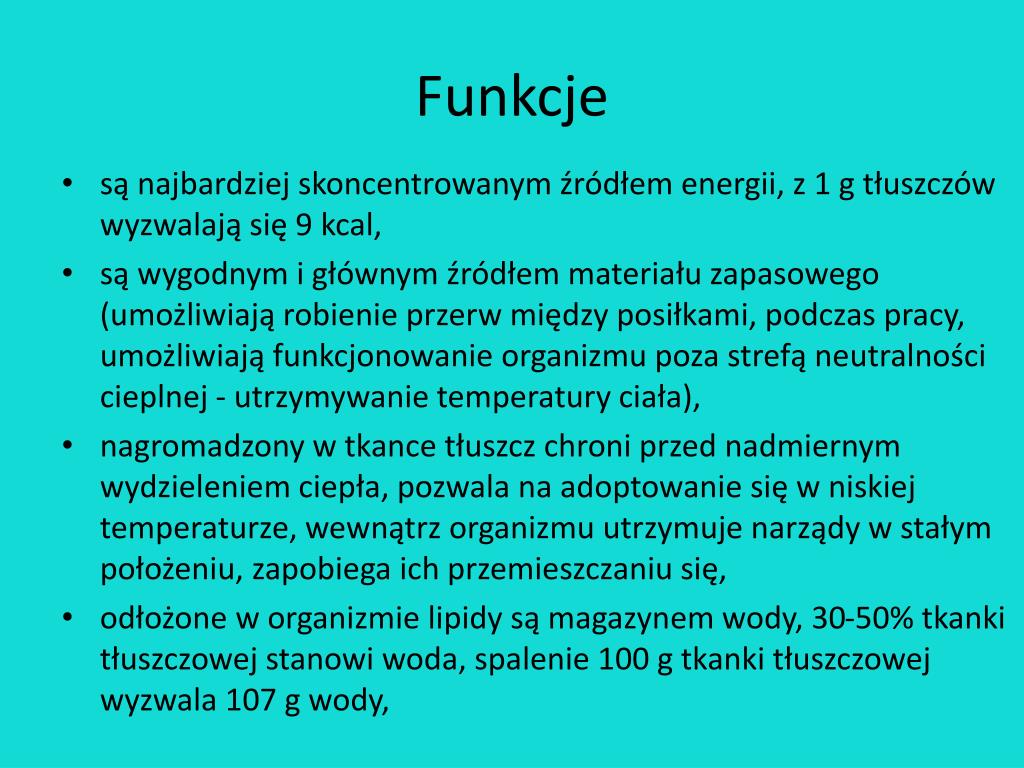 Funkcje

• są najbardziej skoncentrowanym źródłem energii, z 1 g tłuszczów wyzwalają się 9 kcal,

• są wygodnym i głównym źródłem materiału zapasowego (umożliwiają robienie przerw między posiłkami, podczas pracy, umożliwiają funkcjonowanie organizmu poza strefą neutralności cieplnej - utrzymywanie temperatury ciała),

• nagromadzony w tkance tłuszcz chroni przed nadmiernym wydzieleniem ciepła, pozwala na adoptowanie się w niskiej temperaturze, wewnątrz organizmu utrzymuje narządy w stałym położeniu, zapobiega ich przemieszczaniu się,

• odłożone w organizmie lipidy są magazynem wody, 30-50% tkanki tłuszczowej stanowi woda, spalenie 100 g tkanki tłuszczowej wyzwala 107 g wody,